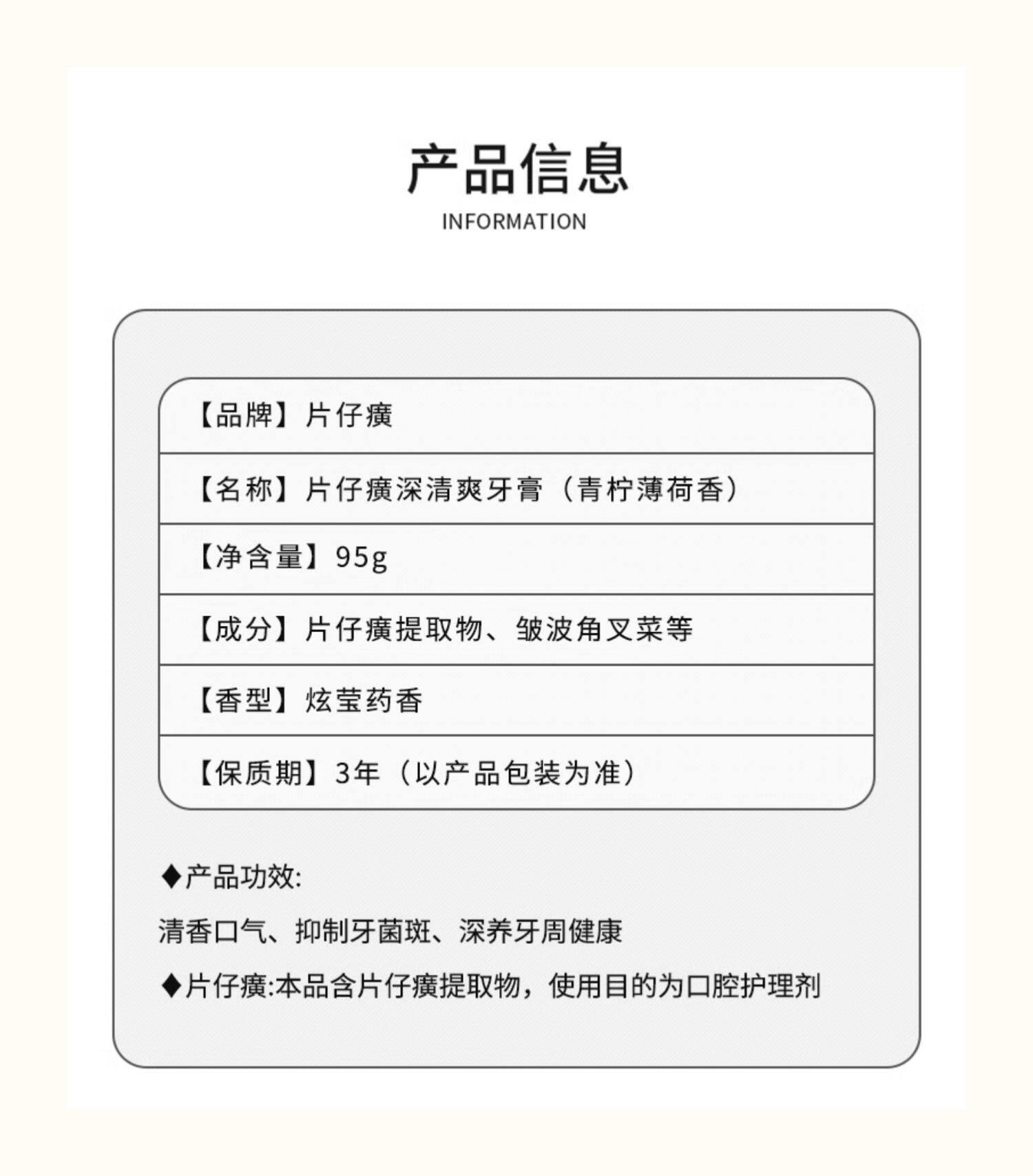 产品信息
INFORMATION

【品牌】片仔癀

【名称】片仔癀深清爽牙膏（青柠薄荷香）

【净含量】95g

【成分】片仔癀提取物、皱波角叉菜等

【香型】炫莹药香

【保质期】3年（以产品包装为准）

◆产品功效:

清香口气、抑制牙菌斑、深养牙周健康

◆片仔癀:本品含片仔癀提取物，使用目的为口腔护理剂